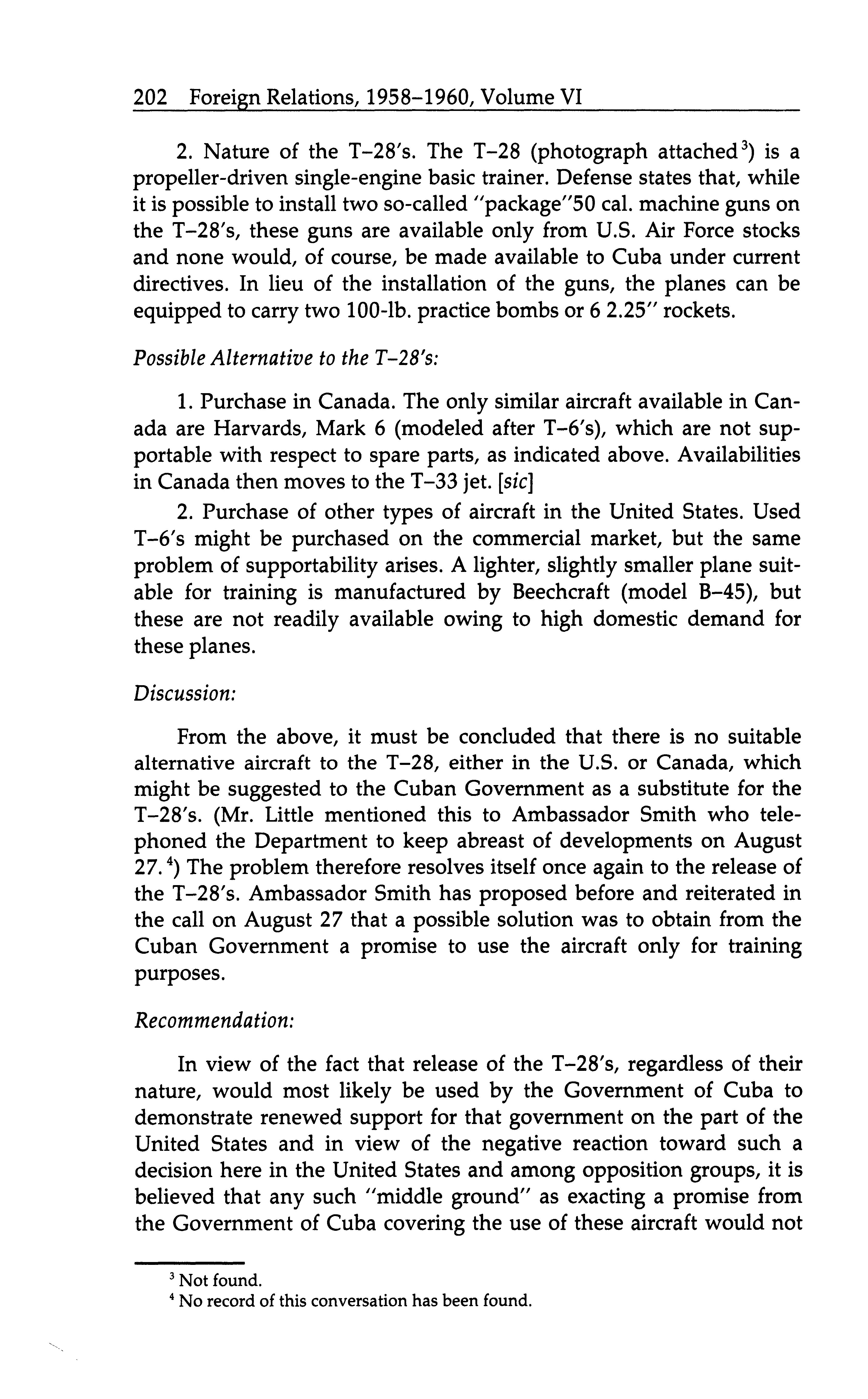 202 Foreign Relations, 1958–1960, Volume VI

2. Nature of the T–28's. The T–28 (photograph attached$^3$) is a propeller-driven single-engine basic trainer. Defense states that, while it is possible to install two so-called "package"50 cal. machine guns on the T–28's, these guns are available only from U.S. Air Force stocks and none would, of course, be made available to Cuba under current directives. In lieu of the installation of the guns, the planes can be equipped to carry two 100-lb. practice bombs or 6 2.25" rockets.

Possible Alternative to the T–28's:

1. Purchase in Canada. The only similar aircraft available in Canada are Harvards, Mark 6 (modeled after T–6's), which are not supportable with respect to spare parts, as indicated above. Availabilities in Canada then moves to the T–33 jet. [sic]

2. Purchase of other types of aircraft in the United States. Used T–6's might be purchased on the commercial market, but the same problem of supportability arises. A lighter, slightly smaller plane suitable for training is manufactured by Beechcraft (model B–45), but these are not readily available owing to high domestic demand for these planes.

Discussion:

From the above, it must be concluded that there is no suitable alternative aircraft to the T–28, either in the U.S. or Canada, which might be suggested to the Cuban Government as a substitute for the T–28's. (Mr. Little mentioned this to Ambassador Smith who telephoned the Department to keep abreast of developments on August 27.$^4$) The problem therefore resolves itself once again to the release of the T–28's. Ambassador Smith has proposed before and reiterated in the call on August 27 that a possible solution was to obtain from the Cuban Government a promise to use the aircraft only for training purposes.

Recommendation:

In view of the fact that release of the T–28's, regardless of their nature, would most likely be used by the Government of Cuba to demonstrate renewed support for that government on the part of the United States and in view of the negative reaction toward such a decision here in the United States and among opposition groups, it is believed that any such "middle ground" as exacting a promise from the Government of Cuba covering the use of these aircraft would not

$^3$ Not found.
$^4$ No record of this conversation has been found.